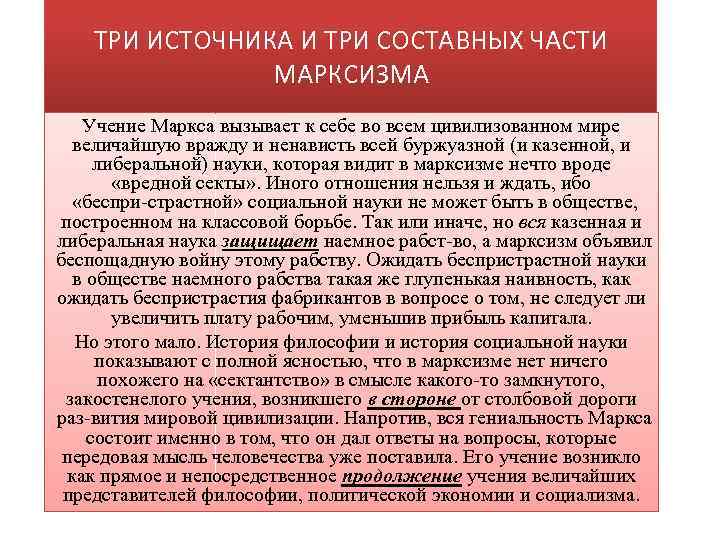 ТРИ ИСТОЧНИКА И ТРИ СОСТАВНЫХ ЧАСТИ МАРКСИЗМА

Учение Маркса вызывает к себе во всем цивилизованном мире величайшую вражду и ненависть всей буржуазной (и казенной, и либеральной) науки, которая видит в марксизме нечто вроде «вредной секты». Иного отношения нельзя и ждать, ибо «беспри-страстной» социальной науки не может быть в обществе, построенном на классовой борьбе. Так или иначе, но вся казенная и либеральная наука защищает наемное рабст-во, а марксизм объявил беспощадную войну этому рабству. Ожидать беспристрастной науки в обществе наемного рабства такая же глупенькая наивность, как ожидать беспристрастия фабрикантов в вопросе о том, не следует ли увеличить плату рабочим, уменьшив прибыль капитала.

Но этого мало. История философии и история социальной науки показывают с полной ясностью, что в марксизме нет ничего похожего на «сектантство» в смысле какого-то замкнутого, закостенелого учения, возникшего в стороне от столбовой дороги раз-вития мировой цивилизации. Напротив, вся гениальность Маркса состоит именно в том, что он дал ответы на вопросы, которые передовая мысль человечества уже поставила. Его учение возникло как прямое и непосредственное продолжение учения величайших представителей философии, политической экономии и социализма.